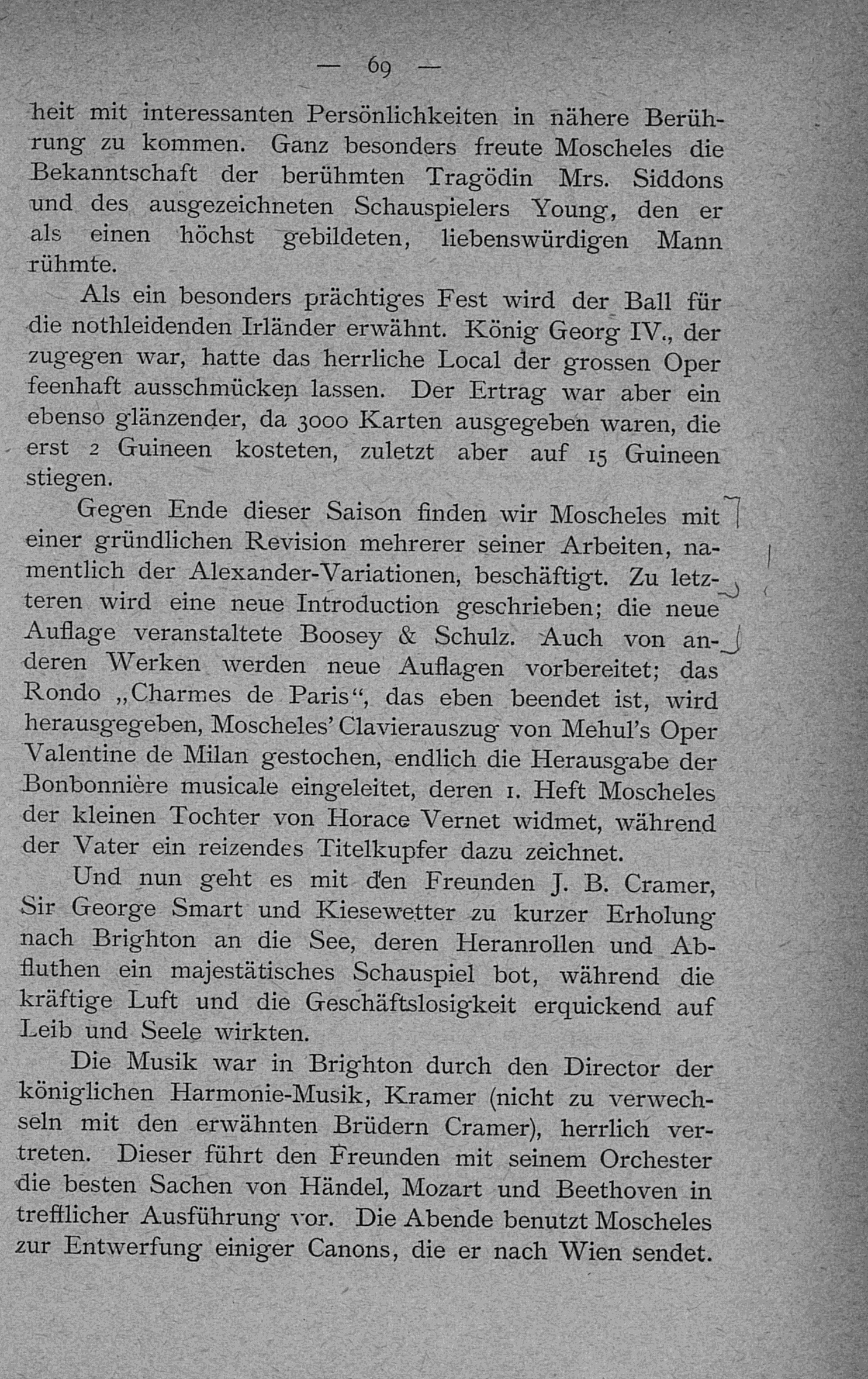 — 69 —

heit mit interessanten Persönlichkeiten in nähere Berührung zu kommen. Ganz besonders freute Moscheles die Bekanntschaft der berühmten Tragödin Mrs. Siddons und des ausgezeichneten Schauspielers Young, den er als einen höchst gebildeten, liebenswürdigen Mann rühmte.

Als ein besonders prächtiges Fest wird der Ball für die nothleidenden Irländer erwähnt. König Georg IV., der zugegen war, hatte das herrliche Local der grossen Oper feenhaft ausschmücken lassen. Der Ertrag war aber ein ebenso glänzender, da 3000 Karten ausgegeben waren, die erst 2 Guineen kosteten, zuletzt aber auf 15 Guineen stiegen.

Gegen Ende dieser Saison finden wir Moscheles mit einer gründlichen Revision mehrerer seiner Arbeiten, namentlich der Alexander-Variationen, beschäftigt. Zu letzteren wird eine neue Introduction geschrieben; die neue Auflage veranstaltete Boosey & Schulz. Auch von anderen Werken werden neue Auflagen vorbereitet; das Rondo „Charmes de Paris“, das eben beendet ist, wird herausgegeben, Moscheles' Clavierauszug von Mehul's Oper Valentine de Milan gestochen, endlich die Herausgabe der Bonbonnière musicale eingeleitet, deren 1. Heft Moscheles der kleinen Tochter von Horace Vernet widmet, während der Vater ein reizendes Titelkupfer dazu zeichnet.

Und nun geht es mit den Freunden J. B. Cramer, Sir George Smart und Kiesewetter zu kurzer Erholung nach Brighton an die See, deren Heranrollen und Abfluthen ein majestätisches Schauspiel bot, während die kräftige Luft und die Geschäftslosigkeit erquickend auf Leib und Seele wirkten.

Die Musik war in Brighton durch den Director der königlichen Harmonie-Musik, Kramer (nicht zu verwechseln mit den erwähnten Brüdern Cramer), herrlich vertreten. Dieser führt den Freunden mit seinem Orchester die besten Sachen von Händel, Mozart und Beethoven in trefflicher Ausführung vor. Die Abende benutzt Moscheles zur Entwerfung einiger Canons, die er nach Wien sendet.